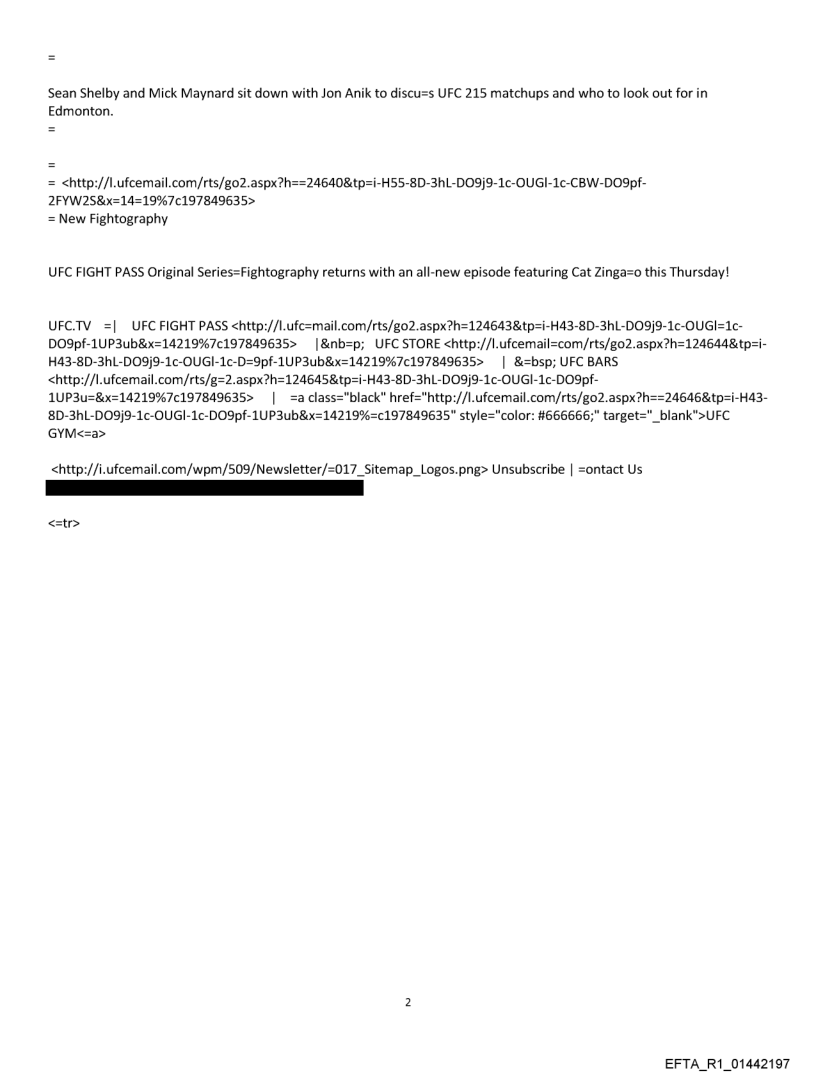 =

Sean Shelby and Mick Maynard sit down with Jon Anik to discu=s UFC 215 matchups and who to look out for in Edmonton.
=

=
= <http://l.ufcemail.com/rts/go2.aspx?h==24640&tp=i-H55-8D-3hL-DO9j9-1c-OUGl-1c-CBW-DO9pf-2FYW2S&x=14=19%7c197849635>
= New Fightography

UFC FIGHT PASS Original Series=Fightography returns with an all-new episode featuring Cat Zinga=o this Thursday!

UFC.TV =| UFC FIGHT PASS <http://l.ufc=mail.com/rts/go2.aspx?h=124643&tp=i-H43-8D-3hL-DO9j9-1c-OUGl=1c-DO9pf-1UP3ub&x=14219%7c197849635> |&nb=p; UFC STORE <http://l.ufcemail=com/rts/go2.aspx?h=124644&tp=i-H43-8D-3hL-DO9j9-1c-OUGl-1c-D=9pf-1UP3ub&x=14219%7c197849635> | &=bsp; UFC BARS <http://l.ufcemail.com/rts/g=2.aspx?h=124645&tp=i-H43-8D-3hL-DO9j9-1c-OUGl-1c-DO9pf-1UP3u=&x=14219%7c197849635> | =a class="black" href="http://l.ufcemail.com/rts/go2.aspx?h==24646&tp=i-H43-8D-3hL-DO9j9-1c-OUGl-1c-DO9pf-1UP3ub&x=14219%=c197849635" style="color: #666666;" target="_blank">UFC GYM<=a>

<http://i.ufcemail.com/wpm/509/Newsletter/=017_Sitemap_Logos.png> Unsubscribe | =ontact Us

<=tr>

2

EFTA_R1_01442197